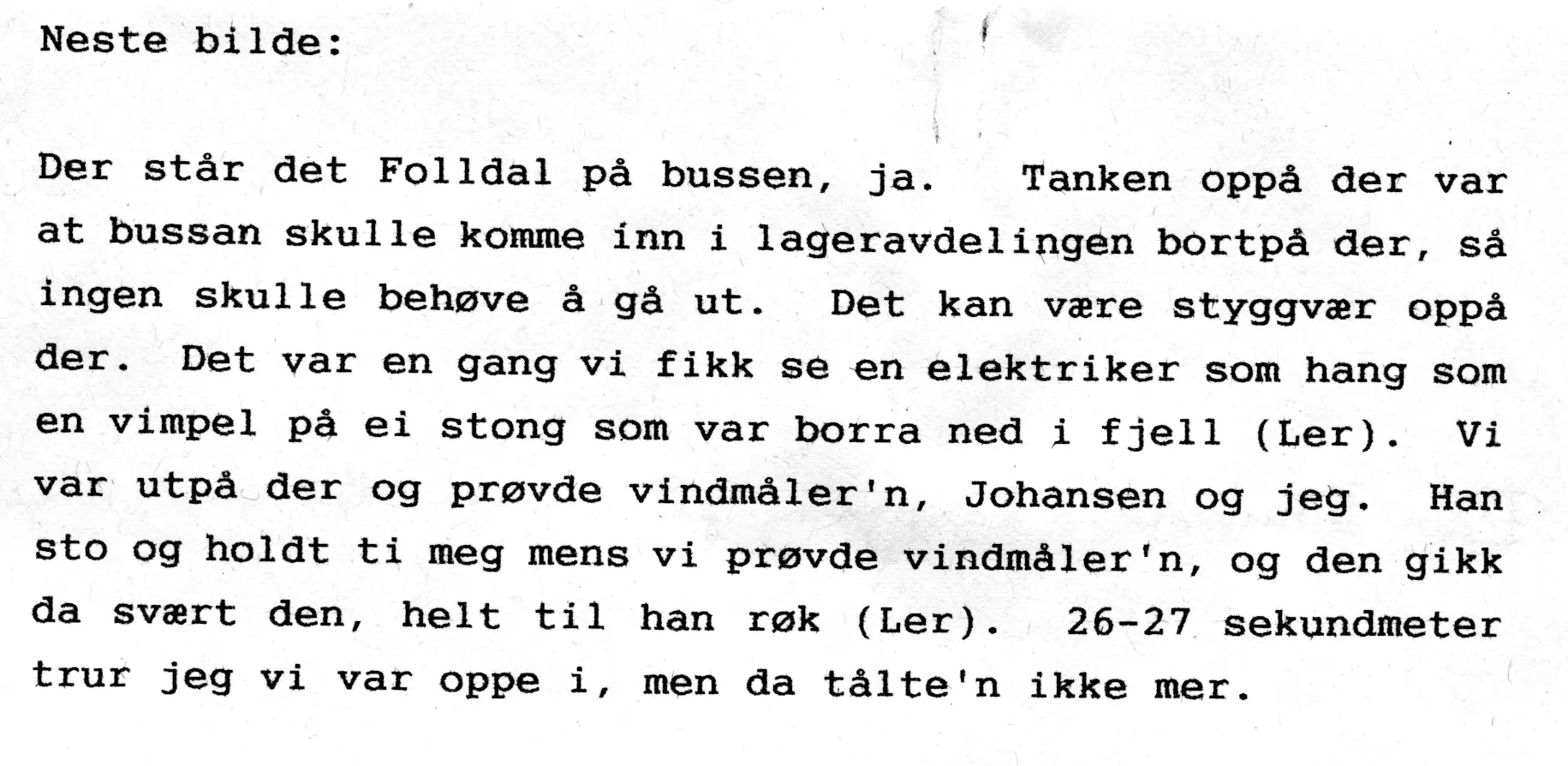 Neste bilde:

Der står det Folldal på bussen, ja. Tanken oppå der var at bussan skulle komme inn i lageravdelingen bortpå der, så ingen skulle behøve å gå ut. Det kan være styggvær oppå der. Det var en gang vi fikk se en elektriker som hang som en vimpel på ei stong som var borra ned i fjell (Ler). Vi var utpå der og prøvde vindmåler'n, Johansen og jeg. Han sto og holdt ti meg mens vi prøvde vindmåler'n, og den gikk da svært den, helt til han røk (Ler). 26-27 sekundmeter trur jeg vi var oppe i, men da tålte'n ikke mer.